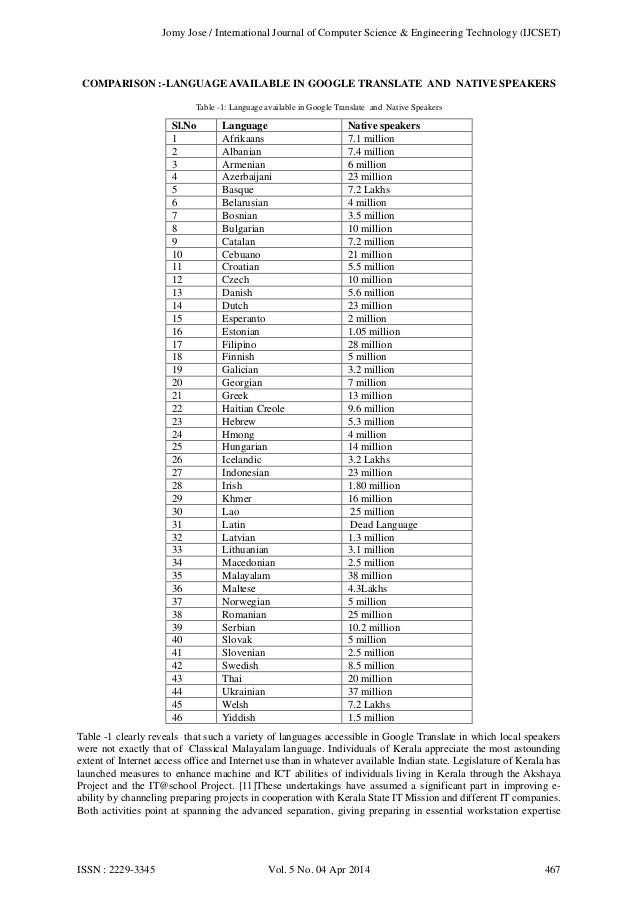 Jomy Jose / International Journal of Computer Science & Engineering Technology (IJCSET)

COMPARISON :-LANGUAGE AVAILABLE IN GOOGLE TRANSLATE AND NATIVE SPEAKERS

Table -1: Language available in Google Translate and Native Speakers

| Sl.No | Language | Native speakers |
|---|---|---|
| 1 | Afrikaans | 7.1 million |
| 2 | Albanian | 7.4 million |
| 3 | Armenian | 6 million |
| 4 | Azerbaijani | 23 million |
| 5 | Basque | 7.2 Lakhs |
| 6 | Belarusian | 4 million |
| 7 | Bosnian | 3.5 million |
| 8 | Bulgarian | 10 million |
| 9 | Catalan | 7.2 million |
| 10 | Cebuano | 21 million |
| 11 | Croatian | 5.5 million |
| 12 | Czech | 10 million |
| 13 | Danish | 5.6 million |
| 14 | Dutch | 23 million |
| 15 | Esperanto | 2 million |
| 16 | Estonian | 1.05 million |
| 17 | Filipino | 28 million |
| 18 | Finnish | 5 million |
| 19 | Galician | 3.2 million |
| 20 | Georgian | 7 million |
| 21 | Greek | 13 million |
| 22 | Haitian Creole | 9.6 million |
| 23 | Hebrew | 5.3 million |
| 24 | Hmong | 4 million |
| 25 | Hungarian | 14 million |
| 26 | Icelandic | 3.2 Lakhs |
| 27 | Indonesian | 23 million |
| 28 | Irish | 1.80 million |
| 29 | Khmer | 16 million |
| 30 | Lao | 25 million |
| 31 | Latin | Dead Language |
| 32 | Latvian | 1.3 million |
| 33 | Lithuanian | 3.1 million |
| 34 | Macedonian | 2.5 million |
| 35 | Malayalam | 38 million |
| 36 | Maltese | 4.3Lakhs |
| 37 | Norwegian | 5 million |
| 38 | Romanian | 25 million |
| 39 | Serbian | 10.2 million |
| 40 | Slovak | 5 million |
| 41 | Slovenian | 2.5 million |
| 42 | Swedish | 8.5 million |
| 43 | Thai | 20 million |
| 44 | Ukrainian | 37 million |
| 45 | Welsh | 7.2 Lakhs |
| 46 | Yiddish | 1.5 million |

Table -1 clearly reveals that such a variety of languages accessible in Google Translate in which local speakers were not exactly that of Classical Malayalam language. Individuals of Kerala appreciate the most astounding extent of Internet access office and Internet use than in whatever available Indian state. Legislature of Kerala has launched measures to enhance machine and ICT abilities of individuals living in Kerala through the Akshaya Project and the IT@school Project. [11]These undertakings have assumed a significant part in improving e-ability by channeling preparing projects in cooperation with Kerala State IT Mission and different IT companies. Both activities point at spanning the advanced separation, giving preparing in essential workstation expertise

ISSN : 2229-3345 Vol. 5 No. 04 Apr 2014 467